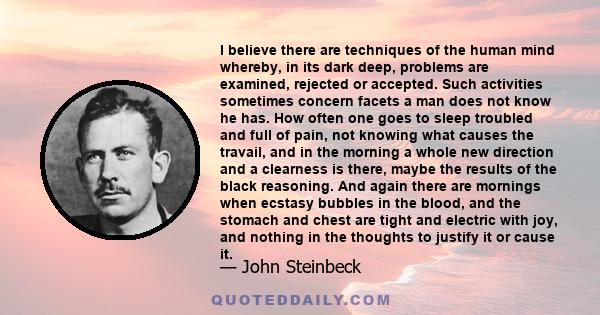 I believe there are techniques of the human mind whereby, in its dark deep, problems are examined, rejected or accepted. Such activities sometimes concern facets a man does not know he has. How often one goes to sleep troubled and full of pain, not knowing what causes the travail, and in the morning a whole new direction and a clearness is there, maybe the results of the black reasoning. And again there are mornings when ecstasy bubbles in the blood, and the stomach and chest are tight and electric with joy, and nothing in the thoughts to justify it or cause it.

— John Steinbeck

QUOTEDDAILY.COM